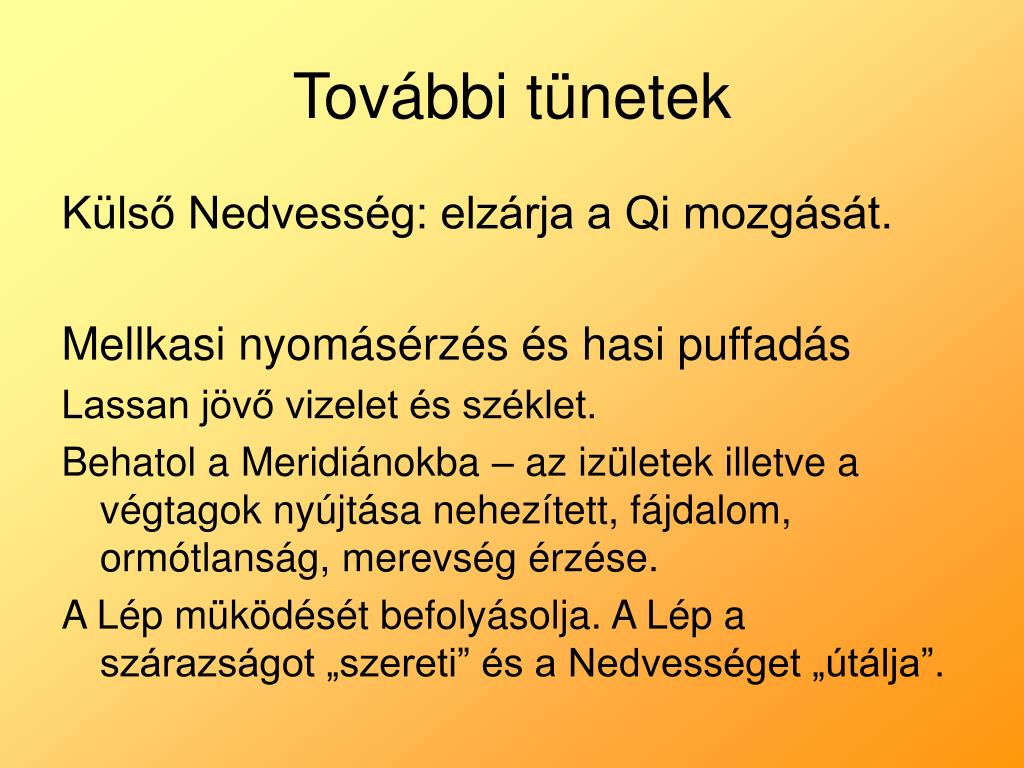 További tünetek

Külső Nedvesség: elzárja a Qi mozgását.

Mellkasi nyomásérzés és hasi puffadás

Lassan jövő vizelet és széklet.

Behatol a Meridiánokba – az izületek illetve a végtagok nyújtása nehezített, fájdalom, ormótlanság, merevség érzése.

A Lép müködését befolyásolja. A Lép a szárazságot „szereti” és a Nedvességet „útálja”.